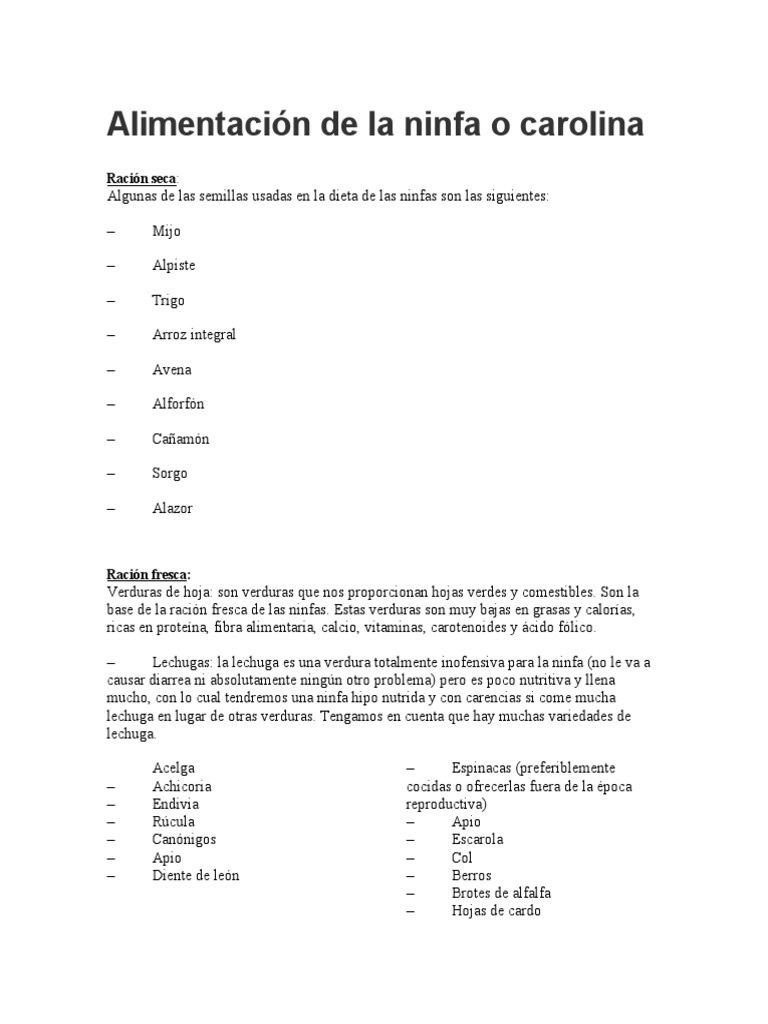 Alimentación de la ninfa o carolina

Ración seca:
Algunas de las semillas usadas en la dieta de las ninfas son las siguientes:

– Mijo

– Alpiste

– Trigo

– Arroz integral

– Avena

– Alforfón

– Cañamón

– Sorgo

– Alazor

Ración fresca:
Verduras de hoja: son verduras que nos proporcionan hojas verdes y comestibles. Son la base de la ración fresca de las ninfas. Estas verduras son muy bajas en grasas y calorías, ricas en proteína, fibra alimentaria, calcio, vitaminas, carotenoides y ácido fólico.

– Lechugas: la lechuga es una verdura totalmente inofensiva para la ninfa (no le va a causar diarrea ni absolutamente ningún otro problema) pero es poco nutritiva y llena mucho, con lo cual tendremos una ninfa hipo nutrida y con carencias si come mucha lechuga en lugar de otras verduras. Tengamos en cuenta que hay muchas variedades de lechuga.

Acelga
– Achicoria
– Endivia
– Rúcula
– Canónigos
– Apio
– Diente de león

– Espinacas (preferiblemente cocidas o ofrecerlas fuera de la época reproductiva)
– Apio
– Escarola
– Col
– Berros
– Brotes de alfalfa
– Hojas de cardo